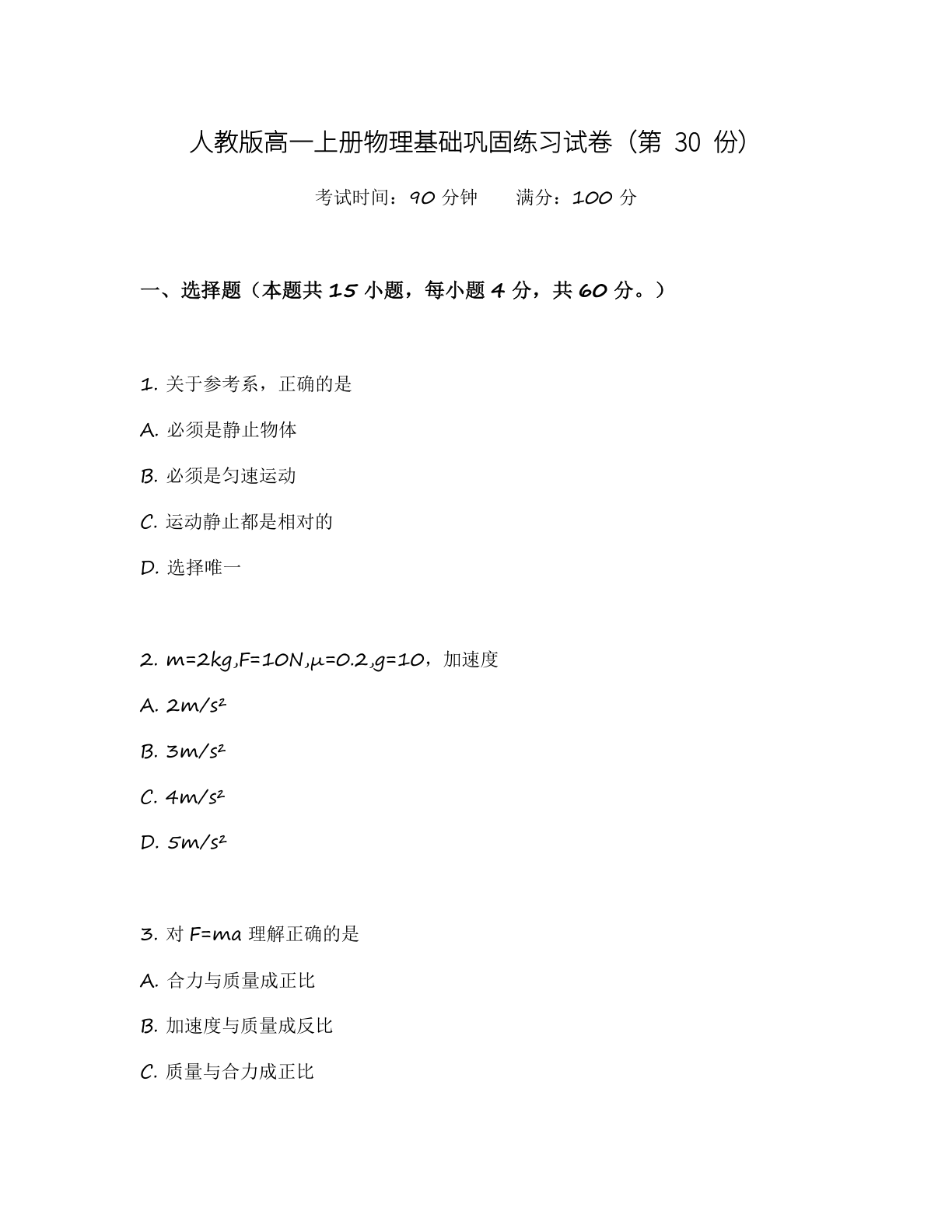 人教版高一上册物理基础巩固练习试卷（第30份）

考试时间：90分钟 满分：100分

一、选择题（本题共15小题，每小题4分，共60分。）

1.关于参考系，正确的是

A.必须是静止物体

B.必须是匀速运动

C.运动静止都是相对的

D.选择唯一

2.$m=2kg,F=10N,\mu=0.2,g=10$，加速度

A.$2m/s^2$

B.$3m/s^2$

C.$4m/s^2$

D.$5m/s^2$

3.对$F=ma$理解正确的是

A.合力与质量成正比

B.加速度与质量成反比

C.质量与合力成正比